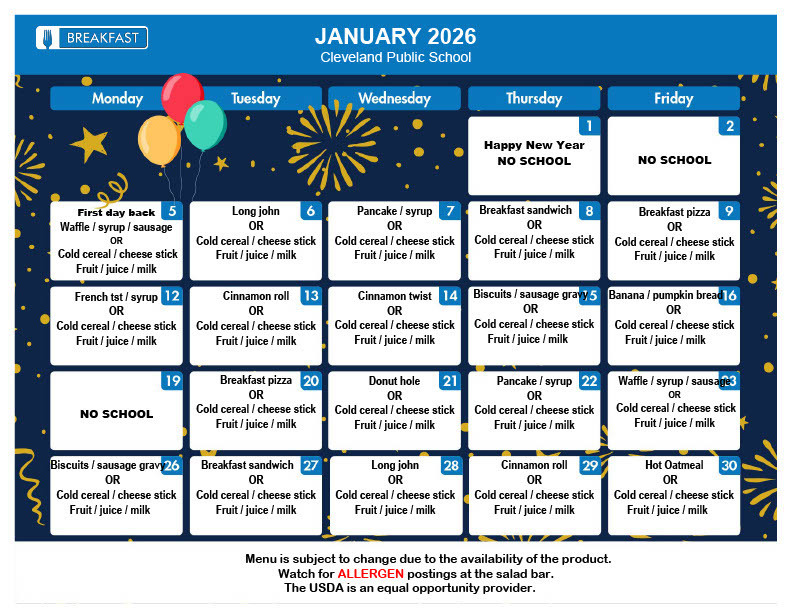 BREAKFAST

JANUARY 2026
Cleveland Public School

| Monday | Tuesday | Wednesday | Thursday | Friday |
|---|---|---|---|---|
| | | | 1 Happy New Year NO SCHOOL | 2 NO SCHOOL |
| 5 First day back Waffle / syrup / sausage OR Cold cereal / cheese stick Fruit / juice / milk | 6 Long john OR Cold cereal / cheese stick Fruit / juice / milk | 7 Pancake / syrup OR Cold cereal / cheese stick Fruit / juice / milk | 8 Breakfast sandwich OR Cold cereal / cheese stick Fruit / juice / milk | 9 Breakfast pizza OR Cold cereal / cheese stick Fruit / juice / milk |
| 12 French tst / syrup OR Cold cereal / cheese stick Fruit / juice / milk | 13 Cinnamon roll OR Cold cereal / cheese stick Fruit / juice / milk | 14 Cinnamon twist OR Cold cereal / cheese stick Fruit / juice / milk | 15 Biscuits / sausage gravy OR Cold cereal / cheese stick Fruit / juice / milk | 16 Banana / pumpkin bread OR Cold cereal / cheese stick Fruit / juice / milk |
| 19 NO SCHOOL | 20 Breakfast pizza OR Cold cereal / cheese stick Fruit / juice / milk | 21 Donut hole OR Cold cereal / cheese stick Fruit / juice / milk | 22 Pancake / syrup OR Cold cereal / cheese stick Fruit / juice / milk | 23 Waffle / syrup / sausage OR Cold cereal / cheese stick Fruit / juice / milk |
| 26 Biscuits / sausage gravy OR Cold cereal / cheese stick Fruit / juice / milk | 27 Breakfast sandwich OR Cold cereal / cheese stick Fruit / juice / milk | 28 Long john OR Cold cereal / cheese stick Fruit / juice / milk | 29 Cinnamon roll OR Cold cereal / cheese stick Fruit / juice / milk | 30 Hot Oatmeal OR Cold cereal / cheese stick Fruit / juice / milk |

Menu is subject to change due to the availability of the product.
Watch for ALLERGEN postings at the salad bar.
The USDA is an equal opportunity provider.